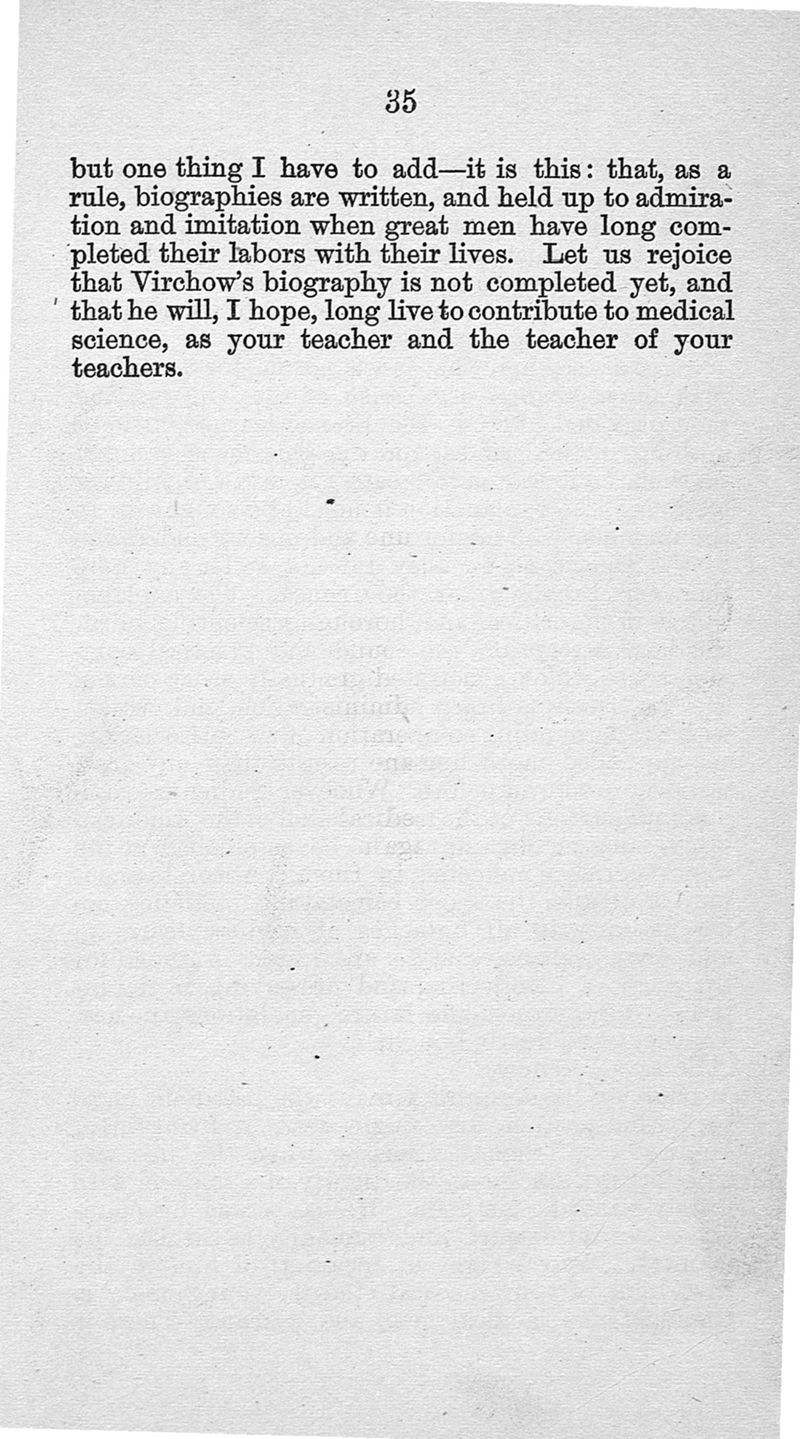 35

but one thing I have to add—it is this: that, as a rule, biographies are written, and held up to admiration and imitation when great men have long completed their labors with their lives. Let us rejoice that Virchow's biography is not completed yet, and that he will, I hope, long live to contribute to medical science, as your teacher and the teacher of your teachers.